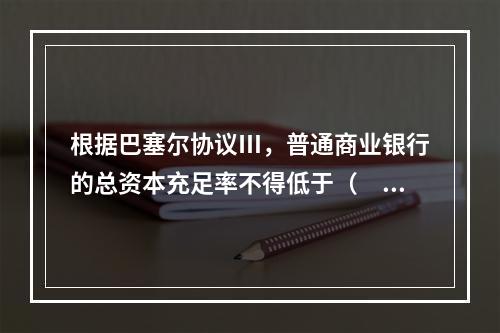 根据巴塞尔协议III，普通商业银行的总资本充足率不得低于（ ...